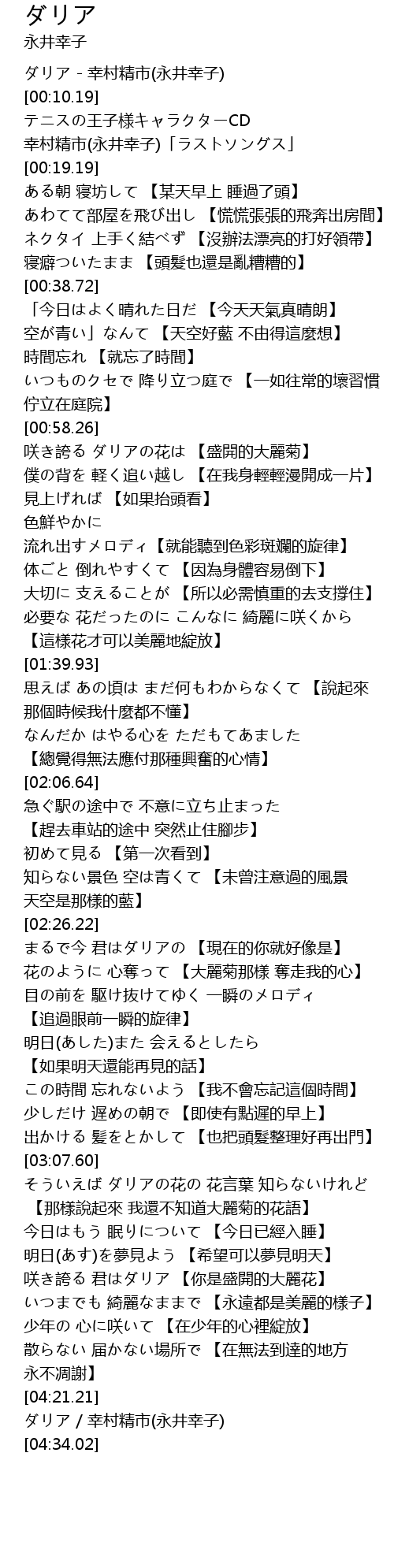 ダリア
永井幸子

ダリア - 幸村精市(永井幸子)
[00:10.19]
テニスの王子様キャラクターCD
幸村精市(永井幸子)「ラストソングス」
[00:19.19]
ある朝 寝坊して 【某天早上 睡過了頭】
あわてて部屋を飛び出し 【慌慌張張的飛奔出房間】
ネクタイ 上手く結べず 【沒辦法漂亮的打好領帶】
寝癖ついたまま 【頭髮也還是亂糟糟的】
[00:38.72]
「今日はよく晴れた日だ 【今天天氣真晴朗】
空が青い」なんて 【天空好藍 不由得這麼想】
時間忘れ 【就忘了時間】
いつものクセで 降り立つ庭で 【一如往常的壞習慣 佇立在庭院】
[00:58.26]
咲き誇る ダリアの花は 【盛開的大麗菊】
僕の背を 軽く追い越し 【在我身輕輕漫開成一片】
見上げれば 【如果抬頭看】
色鮮やかに
流れ出すメロディ【就能聽到色彩斑斕的旋律】
体ごと 倒れやすくて 【因為身體容易倒下】
大切に 支えることが 【所以必需慎重的去支撐住】
必要な 花だったのに こんなに 綺麗に咲くから
【這樣花才可以美麗地綻放】
[01:39.93]
思えば あの頃は まだ何もわからなくて 【說起來 那個時候我什麼都不懂】
なんだか はやる心を ただもてあました
【總覺得無法應付那種興奮的心情】
[02:06.64]
急ぐ駅の途中で 不意に立ち止まった
【趕去車站的途中 突然止住腳步】
初めて見る 【第一次看到】
知らない景色 空は青くて 【未曾注意過的風景 天空是那樣的藍】
[02:26.22]
まるで今 君はダリアの 【現在的你就好像是】
花のように 心奪って 【大麗菊那樣 奪走我的心】
目の前を 駆け抜けてゆく 一瞬のメロディ
【追過眼前一瞬的旋律】
明日(あした)また 会えるとしたら
【如果明天還能再見的話】
この時間 忘れないよう 【我不會忘記這個時間】
少しだけ 遅めの朝で 【即使有點遲的早上】
出かける 髪をとかして 【也把頭髮整理好再出門】
[03:07.60]
そういえば ダリアの花の 花言葉 知らないけれど
【那樣說起來 我還不知道大麗菊的花語】
今日はもう 眠りについて 【今日已經入睡】
明日(あす)を夢見よう 【希望可以夢見明天】
咲き誇る 君はダリア 【你是盛開的大麗花】
いつまでも 綺麗なままで 【永遠都是美麗的樣子】
少年の 心に咲いて 【在少年的心裡綻放】
散らない 届かない場所で 【在無法到達的地方 永不凋謝】
[04:21.21]
ダリア / 幸村精市(永井幸子)
[04:34.02]